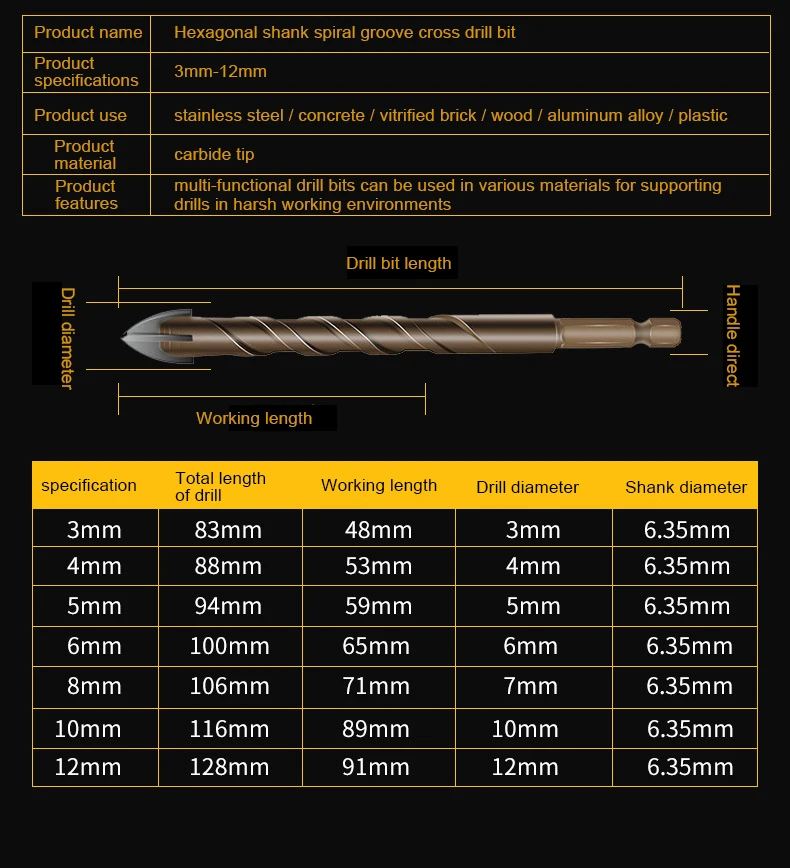 | Product name | Hexagonal shank spiral groove cross drill bit |
|---|---|
| Product specifications | 3mm-12mm |
| Product use | stainless steel / concrete / vitrified brick / wood / aluminum alloy / plastic |
| Product material | carbide tip |
| Product features | multi-functional drill bits can be used in various materials for supporting drills in harsh working environments |

Drill bit length

Drill diameter

Handle direct

Working length

| specification | Total length of drill | Working length | Drill diameter | Shank diameter |
|---|---|---|---|---|
| 3mm | 83mm | 48mm | 3mm | 6.35mm |
| 4mm | 88mm | 53mm | 4mm | 6.35mm |
| 5mm | 94mm | 59mm | 5mm | 6.35mm |
| 6mm | 100mm | 65mm | 6mm | 6.35mm |
| 8mm | 106mm | 71mm | 7mm | 6.35mm |
| 10mm | 116mm | 89mm | 10mm | 6.35mm |
| 12mm | 128mm | 91mm | 12mm | 6.35mm |